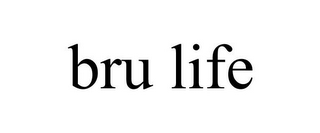 bru life